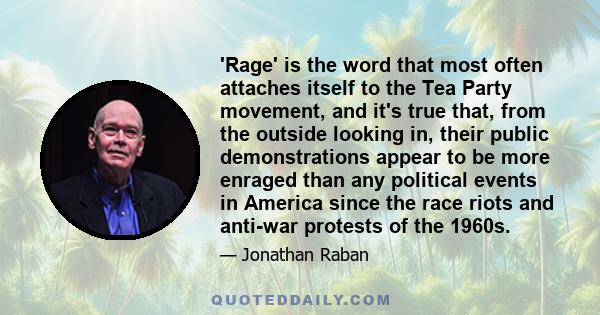 'Rage' is the word that most often attaches itself to the Tea Party movement, and it's true that, from the outside looking in, their public demonstrations appear to be more enraged than any political events in America since the race riots and anti-war protests of the 1960s.

— Jonathan Raban

QUOTEDDAILY.COM